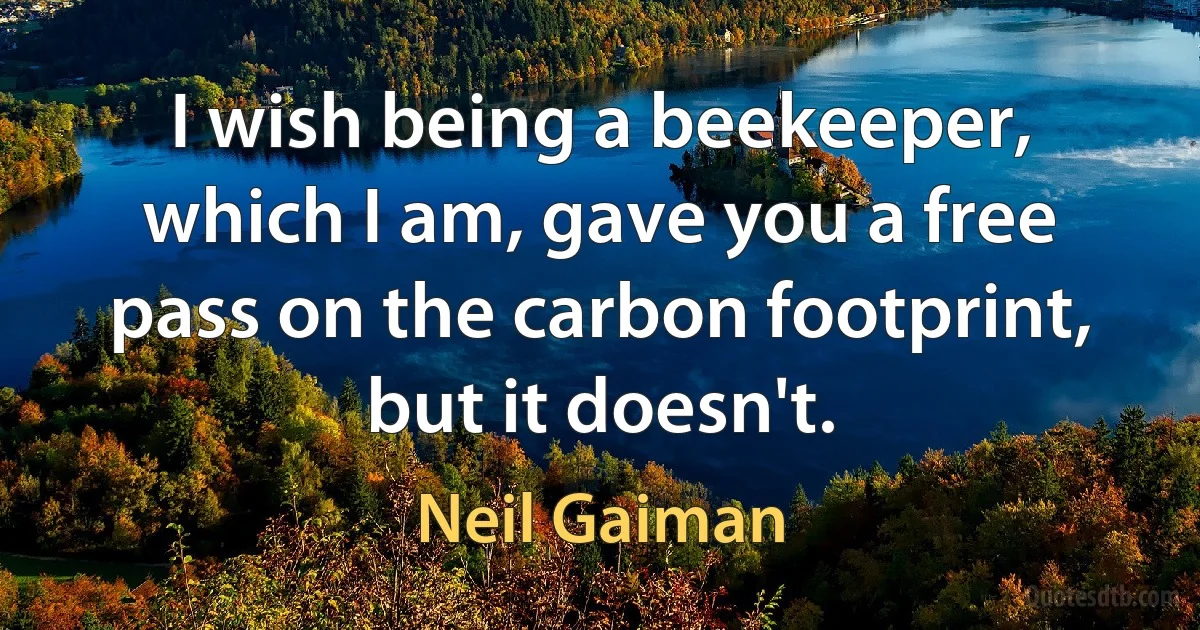 I wish being a beekeeper, which I am, gave you a free pass on the carbon footprint, but it doesn't.

Neil Gaiman

Quotesdtb.com